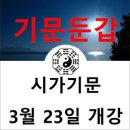 기문둔갑

시가기문

3월 23일 개강